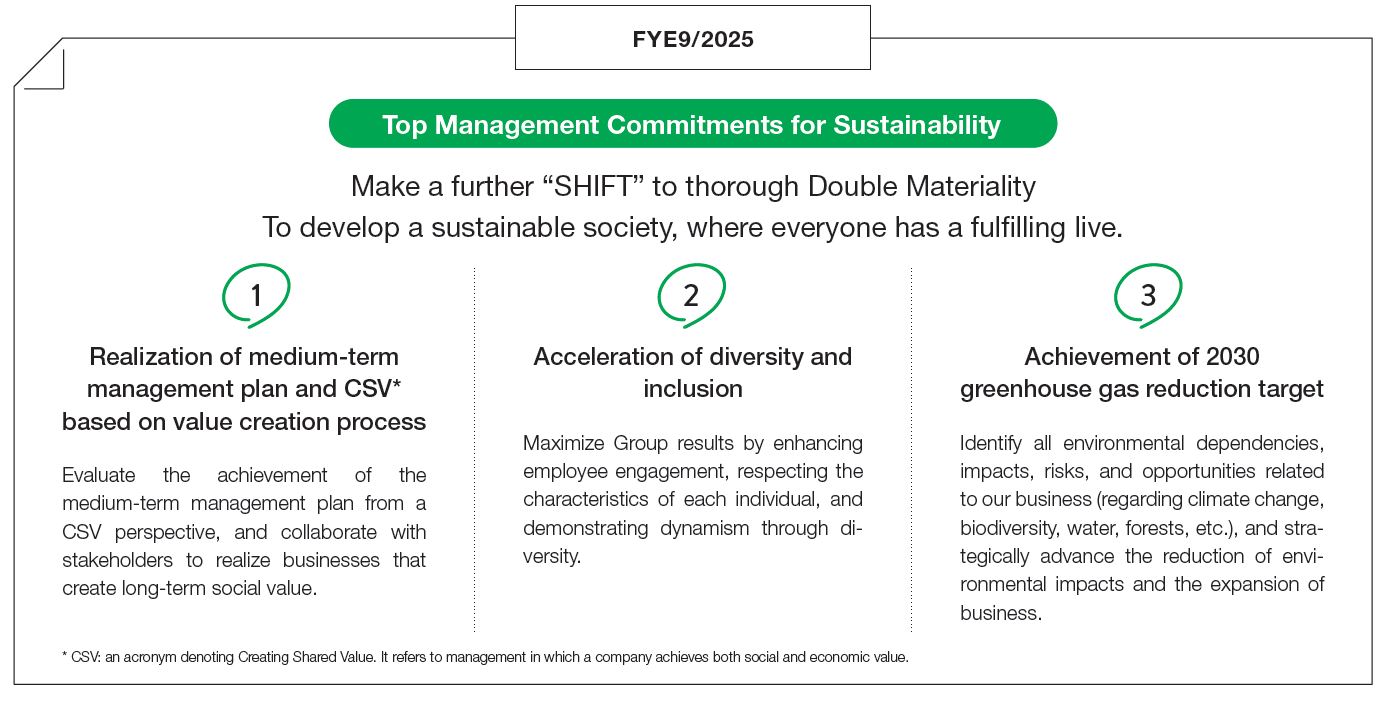 FYE9/2025

Top Management Commitments for Sustainability

Make a further “SHIFT” to thorough Double Materiality
To develop a sustainable society, where everyone has a fulfilling live.

1

Realization of medium-term management plan and CSV* based on value creation process

Evaluate the achievement of the medium-term management plan from a CSV perspective, and collaborate with stakeholders to realize businesses that create long-term social value.

2

Acceleration of diversity and inclusion

Maximize Group results by enhancing employee engagement, respecting the characteristics of each individual, and demonstrating dynamism through diversity.

3

Achievement of 2030 greenhouse gas reduction target

Identify all environmental dependencies, impacts, risks, and opportunities related to our business (regarding climate change, biodiversity, water, forests, etc.), and strategically advance the reduction of environmental impacts and the expansion of business.

* CSV: an acronym denoting Creating Shared Value. It refers to management in which a company achieves both social and economic value.